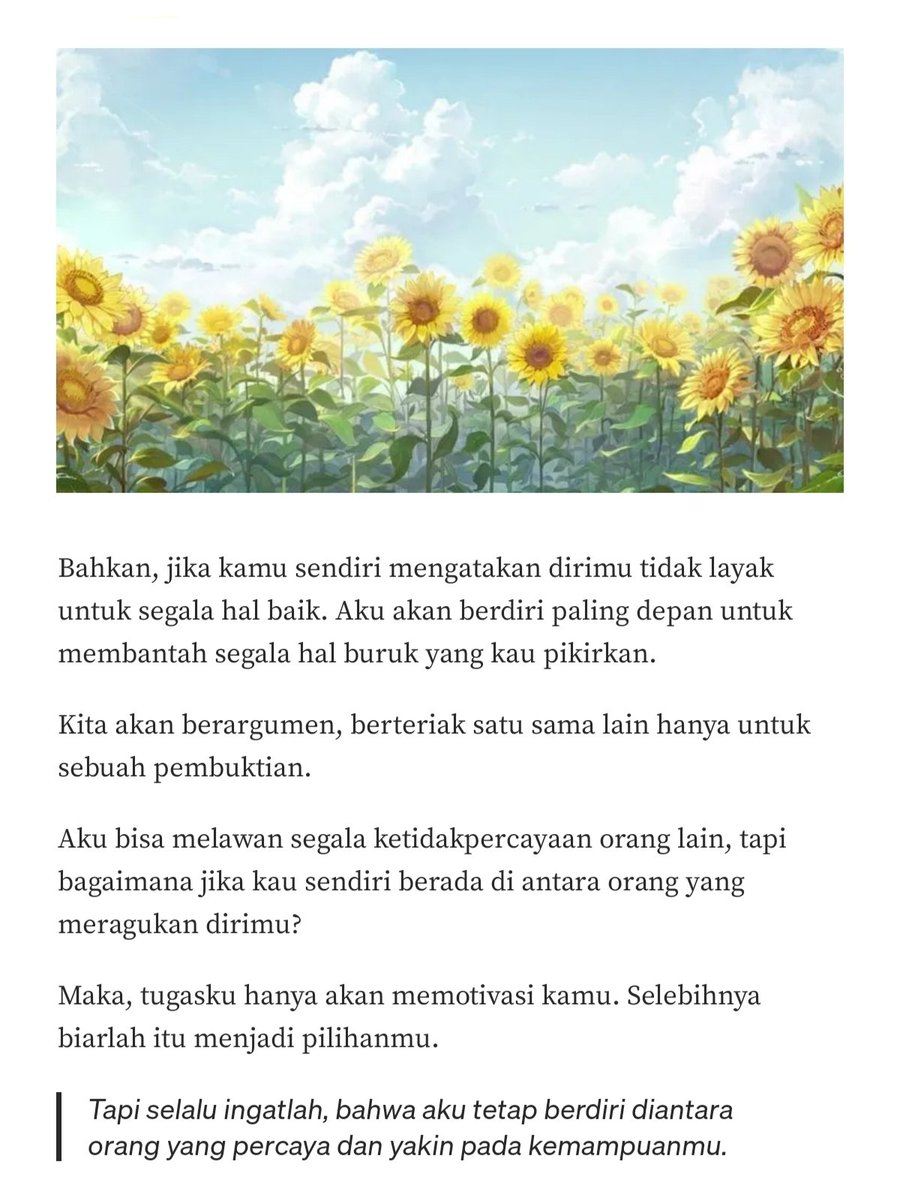 Bahkan, jika kamu sendiri mengatakan dirimu tidak layak untuk segala hal baik. Aku akan berdiri paling depan untuk membantah segala hal buruk yang kau pikirkan.

Kita akan berargumen, berteriak satu sama lain hanya untuk sebuah pembuktian.

Aku bisa melawan segala ketidakpercayaan orang lain, tapi bagaimana jika kau sendiri berada di antara orang yang meragukan dirimu?

Maka, tugasku hanya akan memotivasi kamu. Selebihnya biarlah itu menjadi pilihanmu.

Tapi selalu ingatlah, bahwa aku tetap berdiri diantara orang yang percaya dan yakin pada kemampuanmu.